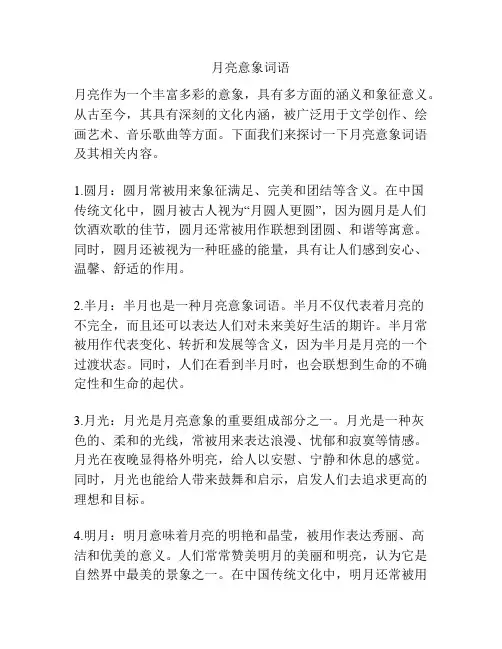 月亮意象词语

月亮作为一个丰富多彩的意象，具有多方面的涵义和象征意义。从古至今，其具有深刻的文化内涵，被广泛用于文学创作、绘画艺术、音乐歌曲等方面。下面我们来探讨一下月亮意象词语及其相关内容。

1.圆月：圆月常被用来象征满足、完美和团结等含义。在中国传统文化中，圆月被古人视为“月圆人更圆”，因为圆月是人们饮酒欢歌的佳节，圆月还常被用作联想到团圆、和谐等寓意。同时，圆月还被视为一种旺盛的能量，具有让人们感到安心、温馨、舒适的作用。

2.半月：半月也是一种月亮意象词语。半月不仅代表着月亮的不完全，而且还可以表达人们对未来美好生活的期许。半月常被用作代表变化、转折和发展等含义，因为半月是月亮的一个过渡状态。同时，人们在看到半月时，也会联想到生命的不确定性和生命的起伏。

3.月光：月光是月亮意象的重要组成部分之一。月光是一种灰色的、柔和的光线，常被用来表达浪漫、忧郁和寂寞等情感。月光在夜晚显得格外明亮，给人以安慰、宁静和休息的感觉。同时，月光也能给人带来鼓舞和启示，启发人们去追求更高的理想和目标。

4.明月：明月意味着月亮的明艳和晶莹，被用作表达秀丽、高洁和优美的意义。人们常常赞美明月的美丽和明亮，认为它是自然界中最美的景象之一。在中国传统文化中，明月还常被用